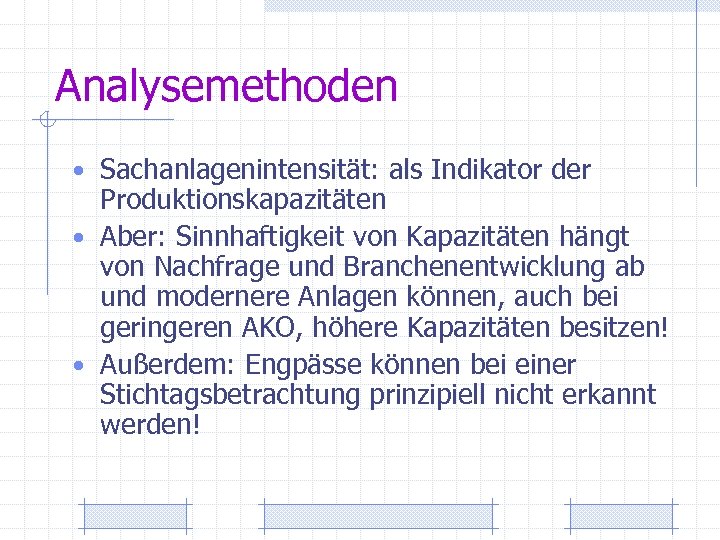 Analysemethoden

• Sachanlagenintensität: als Indikator der Produktionskapazitäten
• Aber: Sinnhaftigkeit von Kapazitäten hängt von Nachfrage und Branchenentwicklung ab und modernere Anlagen können, auch bei geringeren AKO, höhere Kapazitäten besitzen!
• Außerdem: Engpässe können bei einer Stichtagsbetrachtung prinzipiell nicht erkannt werden!